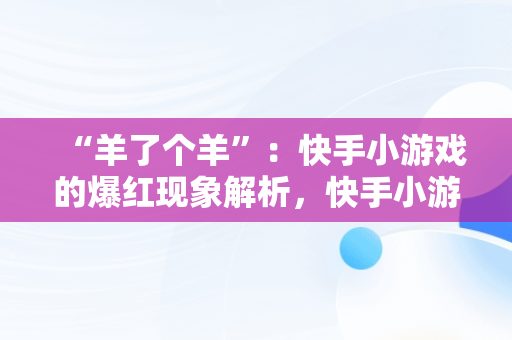 “羊了个羊”：快手小游戏的爆红现象解析，快手小游